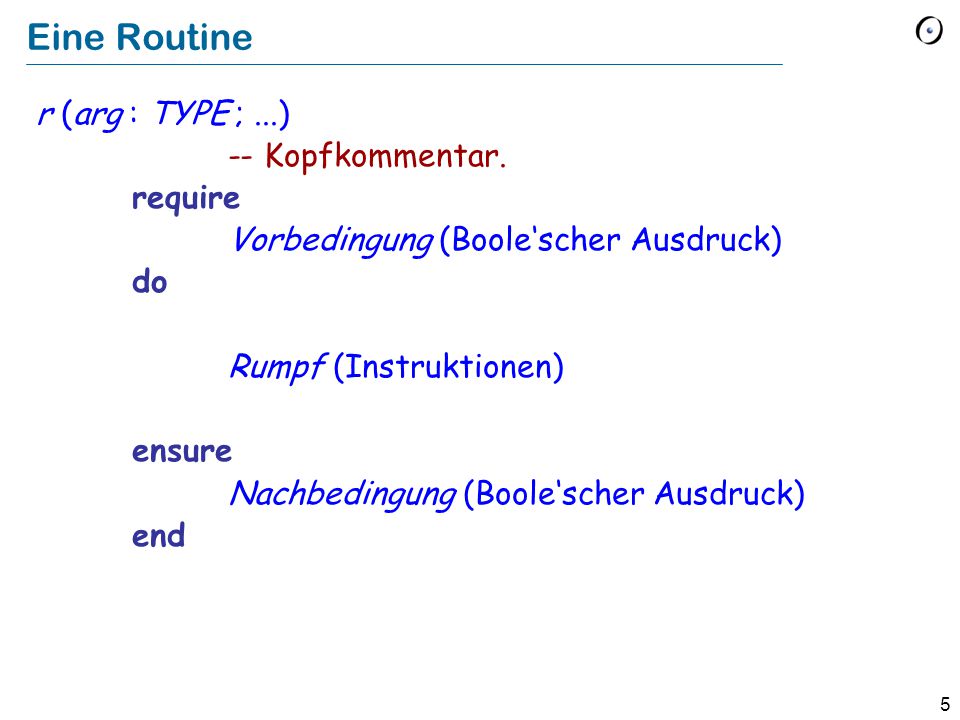 Eine Routine

r (arg : TYPE ; ...)
-- Kopfkommentar.
require
Vorbedingung (Boole‘scher Ausdruck)
do

Rumpf (Instruktionen)

ensure
Nachbedingung (Boole‘scher Ausdruck)
end

5